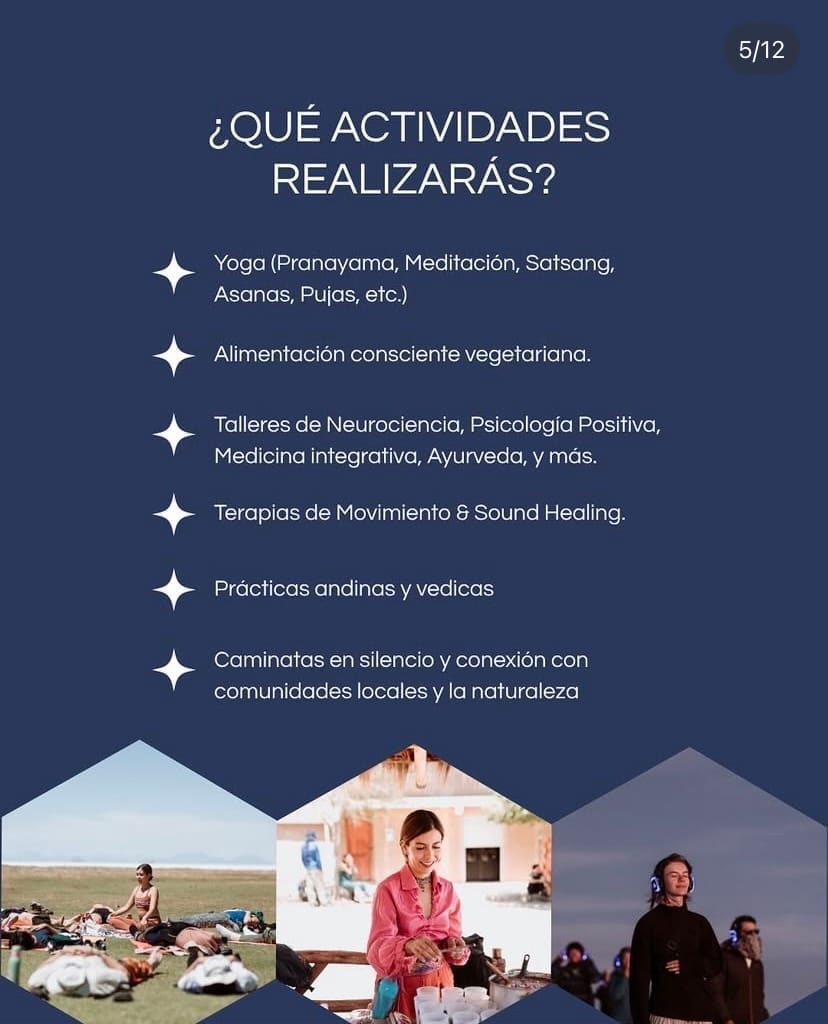 5/12

¿QUÉ ACTIVIDADES REALIZARÁS?

Yoga (Pranayama, Meditación, Satsang, Asanas, Pujas, etc.)

Alimentación consciente vegetariana.

Talleres de Neurociencia, Psicología Positiva, Medicina integrativa, Ayurveda, y más.

Terapias de Movimiento & Sound Healing.

Prácticas andinas y vedicas

Caminatas en silencio y conexión con comunidades locales y la naturaleza